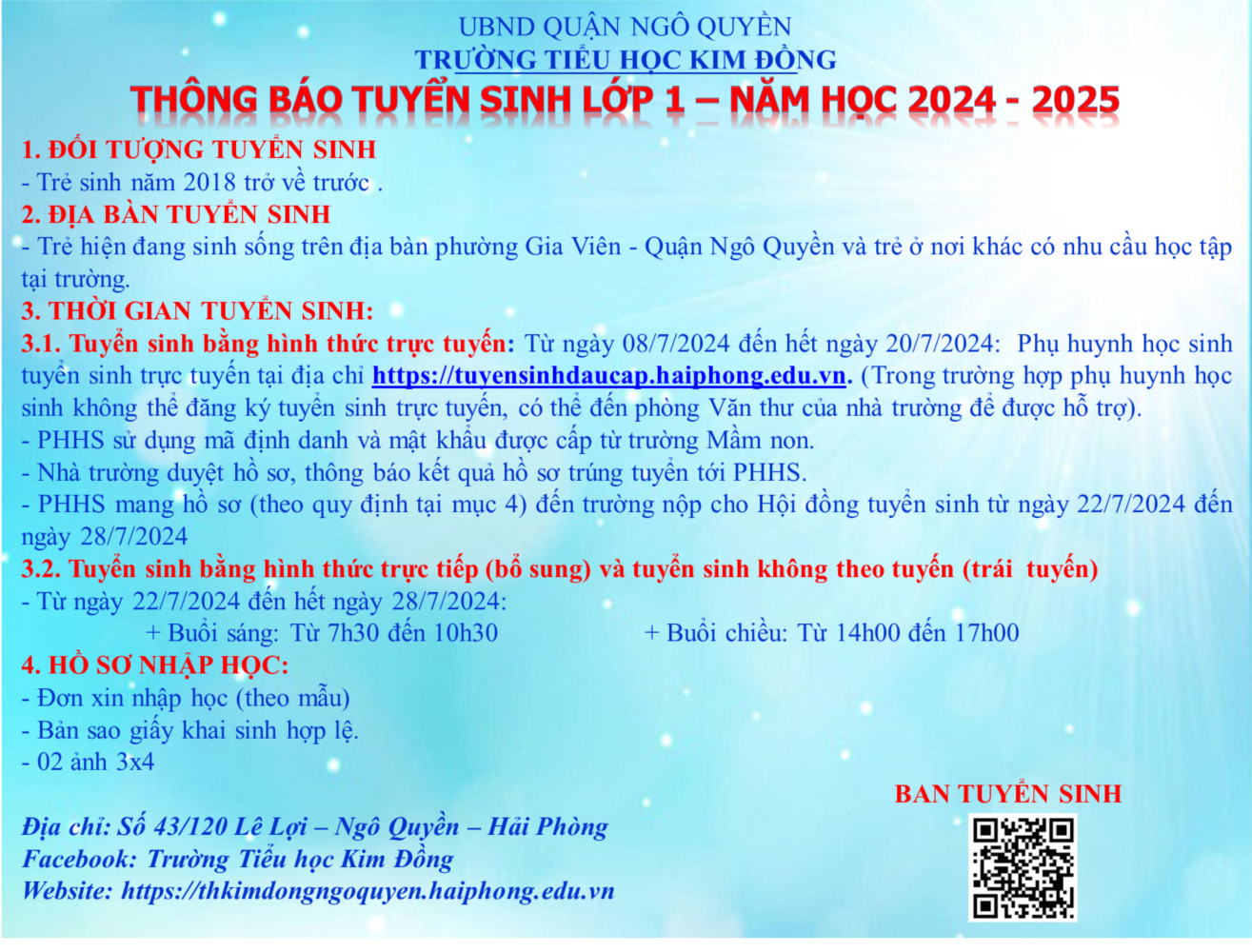 UBND QUẬN NGÔ QUYỀN
TRƯỜNG TIỂU HỌC KIM ĐỒNG
THÔNG BÁO TUYỂN SINH LỚP 1 – NĂM HỌC 2024 - 2025

1. ĐỐI TƯỢNG TUYỂN SINH
- Trẻ sinh năm 2018 trở về trước .

2. ĐỊA BÀN TUYỂN SINH
- Trẻ hiện đang sinh sống trên địa bàn phường Gia Viên - Quận Ngô Quyền và trẻ ở nơi khác có nhu cầu học tập tại trường.

3. THỜI GIAN TUYỂN SINH:
3.1. Tuyển sinh bằng hình thức trực tuyến: Từ ngày 08/7/2024 đến hết ngày 20/7/2024: Phụ huynh học sinh tuyển sinh trực tuyến tại địa chỉ https://tuyensinhdaucap.haiphong.edu.vn. (Trong trường hợp phụ huynh học sinh không thể đăng ký tuyển sinh trực tuyến, có thể đến phòng Văn thư của nhà trường để được hỗ trợ).
- PHHS sử dụng mã định danh và mật khẩu được cấp từ trường Mầm non.
- Nhà trường duyệt hồ sơ, thông báo kết quả hồ sơ trúng tuyển tới PHHS.
- PHHS mang hồ sơ (theo quy định tại mục 4) đến trường nộp cho Hội đồng tuyển sinh từ ngày 22/7/2024 đến ngày 28/7/2024
3.2. Tuyển sinh bằng hình thức trực tiếp (bổ sung) và tuyển sinh không theo tuyến (trái tuyến)
- Từ ngày 22/7/2024 đến hết ngày 28/7/2024:
+ Buổi sáng: Từ 7h30 đến 10h30 + Buổi chiều: Từ 14h00 đến 17h00

4. HỒ SƠ NHẬP HỌC:
- Đơn xin nhập học (theo mẫu)
- Bản sao giấy khai sinh hợp lệ.
- 02 ảnh 3x4

BAN TUYỂN SINH

Địa chỉ: Số 43/120 Lê Lợi – Ngô Quyền – Hải Phòng
Facebook: Trường Tiểu học Kim Đồng
Website: https://thkimdongngoquyen.haiphong.edu.vn